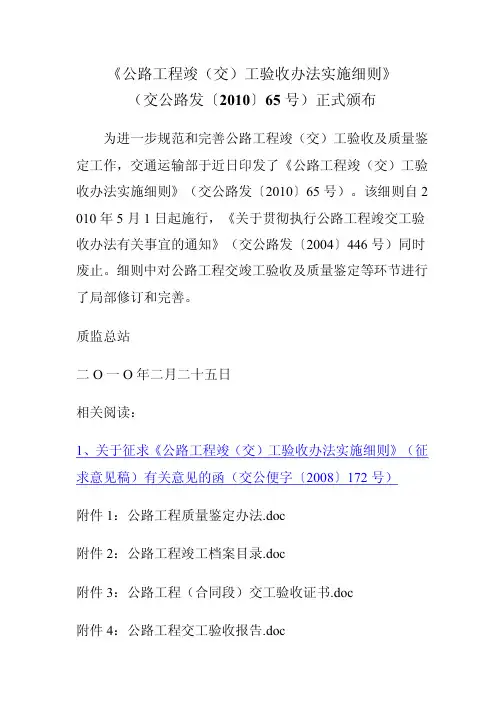 《公路工程竣（交）工验收办法实施细则》
（交公路发〔2010〕65号）正式颁布

为进一步规范和完善公路工程竣（交）工验收及质量鉴定工作，交通运输部于近日印发了《公路工程竣（交）工验收办法实施细则》（交公路发〔2010〕65号）。该细则自2010年5月1日起施行，《关于贯彻执行公路工程竣交工验收办法有关事宜的通知》（交公路发〔2004〕446号）同时废止。细则中对公路工程交竣工验收及质量鉴定等环节进行了局部修订和完善。

质监总站

二O一O年二月二十五日

相关阅读：

1、关于征求《公路工程竣（交）工验收办法实施细则》（征求意见稿）有关意见的函（交公便字〔2008〕172号）

附件1：公路工程质量鉴定办法.doc

附件2：公路工程竣工档案目录.doc

附件3：公路工程（合同段）交工验收证书.doc

附件4：公路工程交工验收报告.doc